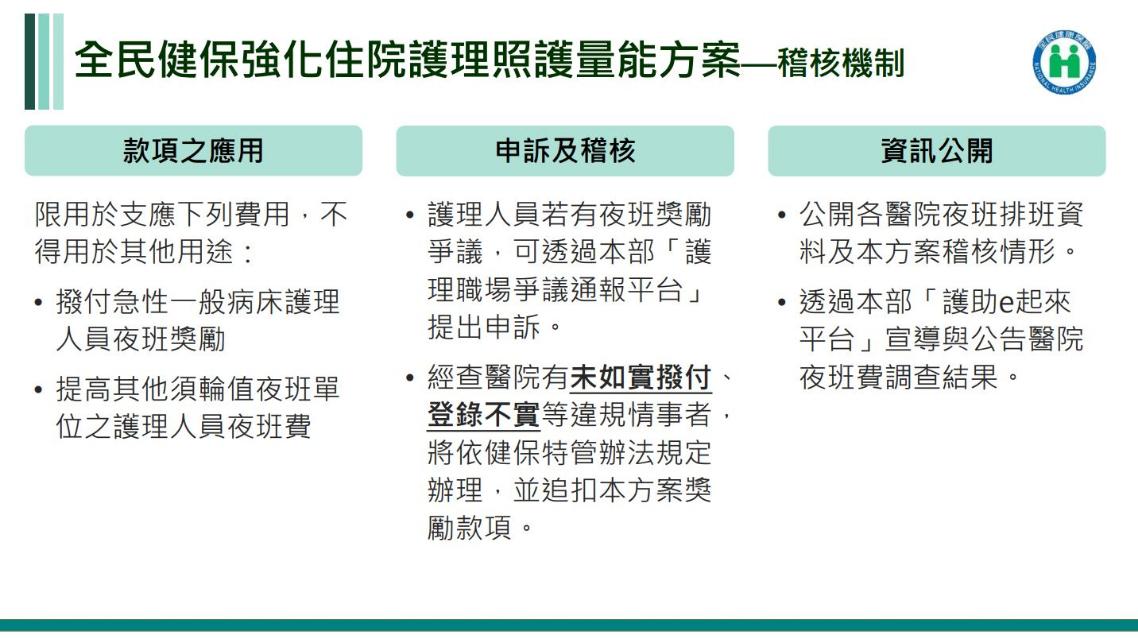 全民健保強化住院護理照護量能方案—稽核機制

全民健康保險
NATIONAL HEALTH INSURANCE

款項之應用

限用於支應下列費用，不得用於其他用途：

• 撥付急性一般病床護理人員夜班獎勵

• 提高其他須輪值夜班單位之護理人員夜班費

申訴及稽核

• 護理人員若有夜班獎勵爭議，可透過本部「護理職場爭議通報平台」提出申訴。

• 經查醫院有未如實撥付、登錄不實等違規情事者，將依健保特管辦法規定辦理，並追扣本方案獎勵款項。

資訊公開

• 公開各醫院夜班排班資料及本方案稽核情形。

• 透過本部「護助e起來平台」宣導與公告醫院夜班費調查結果。